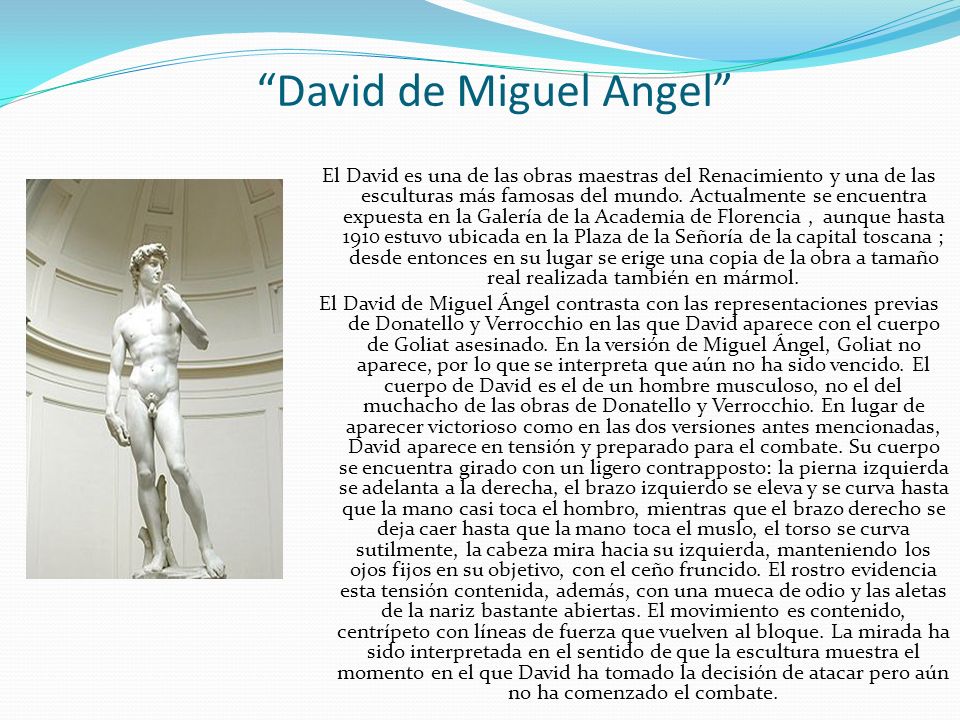 “David de Miguel Angel”

El David es una de las obras maestras del Renacimiento y una de las esculturas más famosas del mundo. Actualmente se encuentra expuesta en la Galería de la Academia de Florencia , aunque hasta 1910 estuvo ubicada en la Plaza de la Señoría de la capital toscana ; desde entonces en su lugar se erige una copia de la obra a tamaño real realizada también en mármol.

El David de Miguel Ángel contrasta con las representaciones previas de Donatello y Verrocchio en las que David aparece con el cuerpo de Goliat asesinado. En la versión de Miguel Ángel, Goliat no aparece, por lo que se interpreta que aún no ha sido vencido. El cuerpo de David es el de un hombre musculoso, no el del muchacho de las obras de Donatello y Verrocchio. En lugar de aparecer victorioso como en las dos versiones antes mencionadas, David aparece en tensión y preparado para el combate. Su cuerpo se encuentra girado con un ligero contrapposto: la pierna izquierda se adelanta a la derecha, el brazo izquierdo se eleva y se curva hasta que la mano casi toca el hombro, mientras que el brazo derecho se deja caer hasta que la mano toca el muslo, el torso se curva sutilmente, la cabeza mira hacia su izquierda, manteniendo los ojos fijos en su objetivo, con el ceño fruncido. El rostro evidencia esta tensión contenida, además, con una mueca de odio y las aletas de la nariz bastante abiertas. El movimiento es contenido, centrípeto con líneas de fuerza que vuelven al bloque. La mirada ha sido interpretada en el sentido de que la escultura muestra el momento en el que David ha tomado la decisión de atacar pero aún no ha comenzado el combate.